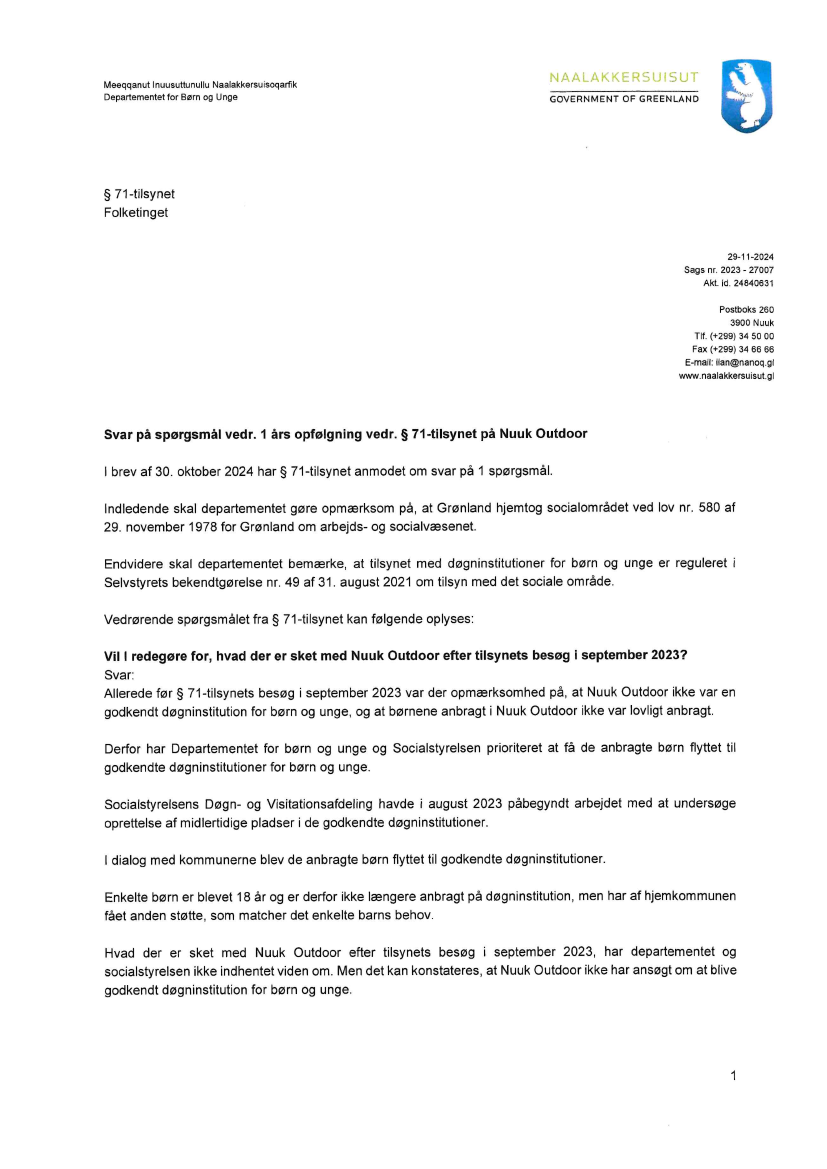 Meeqqanut Inuusuttunullu Naalakkersuisoqarfik
Departementet for Børn og Unge

NAALAKKERSUISUT
GOVERNMENT OF GREENLAND

§ 71-tilsynet
Folketinget

29-11-2024
Sags nr. 2023 - 27007
Akt. id. 24840631

Postboks 260
3900 Nuuk
Tlf. (+299) 34 50 00
Fax (+299) 34 66 66
E-mail: iian@nanoq.gl
www.naalakkersuisut.gl

Svar på spørgsmål vedr. 1 års opfølgning vedr. § 71-tilsynet på Nuuk Outdoor

I brev af 30. oktober 2024 har § 71-tilsynet anmodet om svar på 1 spørgsmål.

Indledende skal departementet gøre opmærksom på, at Grønland hjemtog socialområdet ved lov nr. 580 af 29. november 1978 for Grønland om arbejds- og socialvæsenet.

Endvidere skal departementet bemærke, at tilsynet med døgninstitutioner for børn og unge er reguleret i Selvstyrets bekendtgørelse nr. 49 af 31. august 2021 om tilsyn med det sociale område.

Vedrørende spørgsmålet fra § 71-tilsynet kan følgende oplyses:

Vil I redegøre for, hvad der er sket med Nuuk Outdoor efter tilsynets besøg i september 2023?
Svar:
Allerede før § 71-tilsynets besøg i september 2023 var der opmærksomhed på, at Nuuk Outdoor ikke var en godkendt døgninstitution for børn og unge, og at børnene anbragt i Nuuk Outdoor ikke var lovligt anbragt.

Derfor har Departementet for børn og unge og Socialstyrelsen prioriteret at få de anbragte børn flyttet til godkendte døgninstitutioner for børn og unge.

Socialstyrelsens Døgn- og Visitationsafdeling havde i august 2023 påbegyndt arbejdet med at undersøge oprettelse af midlertidige pladser i de godkendte døgninstitutioner.

I dialog med kommunerne blev de anbragte børn flyttet til godkendte døgninstitutioner.

Enkelte børn er blevet 18 år og er derfor ikke længere anbragt på døgninstitution, men har af hjemkommunen fået anden støtte, som matcher det enkelte barns behov.

Hvad der er sket med Nuuk Outdoor efter tilsynets besøg i september 2023, har departementet og socialstyrelsen ikke indhentet viden om. Men det kan konstateres, at Nuuk Outdoor ikke har ansøgt om at blive godkendt døgninstitution for børn og unge.

1